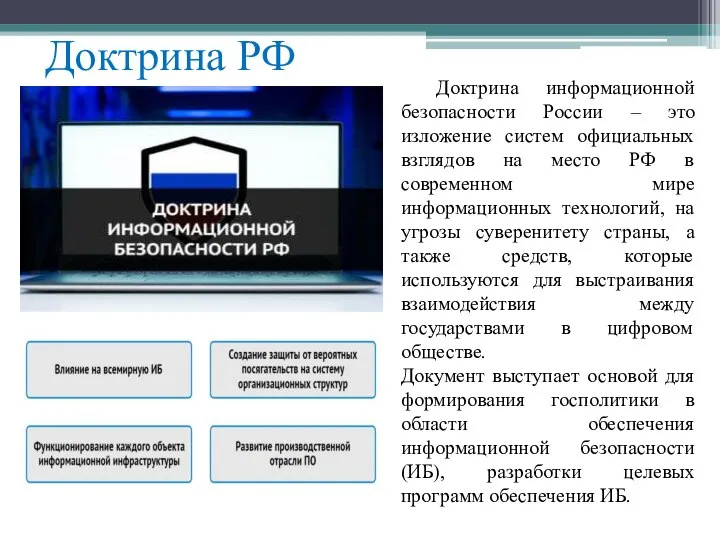 Доктрина РФ

ДОКТРИНА ИНФОРМАЦИОННОЙ БЕЗОПАСНОСТИ РФ

Влияние на всемирную ИБ

Создание защиты от вероятных посягательств на систему организационных структур

Функционирование каждого объекта информационной инфраструктуры

Развитие производственной отрасли ПО

Доктрина информационной безопасности России – это изложение систем официальных взглядов на место РФ в современном мире информационных технологий, на угрозы суверенитету страны, а также средств, которые используются для выстраивания взаимодействия между государствами в цифровом обществе.
Документ выступает основой для формирования госполитики в области обеспечения информационной безопасности (ИБ), разработки целевых программ обеспечения ИБ.